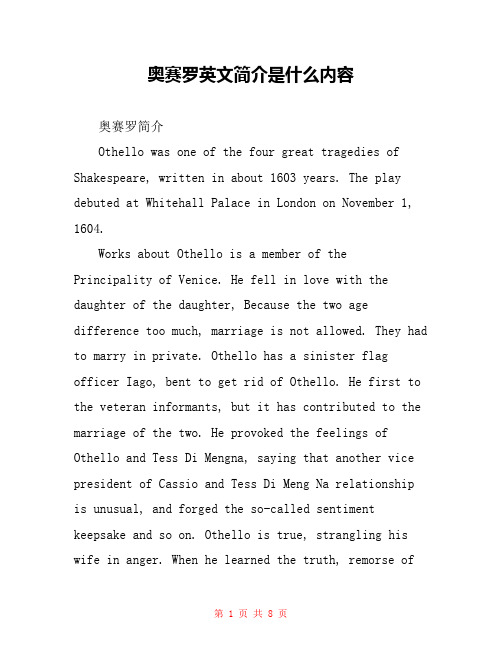 奥赛罗英文简介是什么内容

奥赛罗简介

Othello was one of the four great tragedies of Shakespeare, written in about 1603 years. The play debuted at Whitehall Palace in London on November 1, 1604.

Works about Othello is a member of the Principality of Venice. He fell in love with the daughter of the daughter, Because the two age difference too much, marriage is not allowed. They had to marry in private. Othello has a sinister flag officer Iago, bent to get rid of Othello. He first to the veteran informants, but it has contributed to the marriage of the two. He provoked the feelings of Othello and Tess Di Mengna, saying that another vice president of Cassio and Tess Di Meng Na relationship is unusual, and forged the so-called sentiment keepsake and so on. Othello is true, strangling his wife in anger. When he learned the truth, remorse of

第 1 页 共 8 页